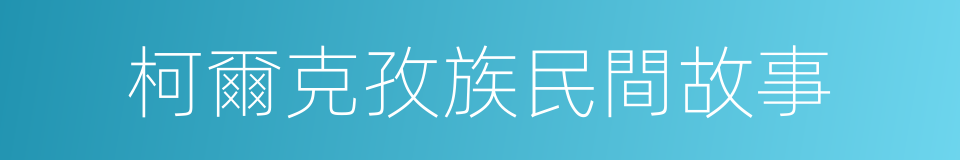 柯爾克孜族民間故事